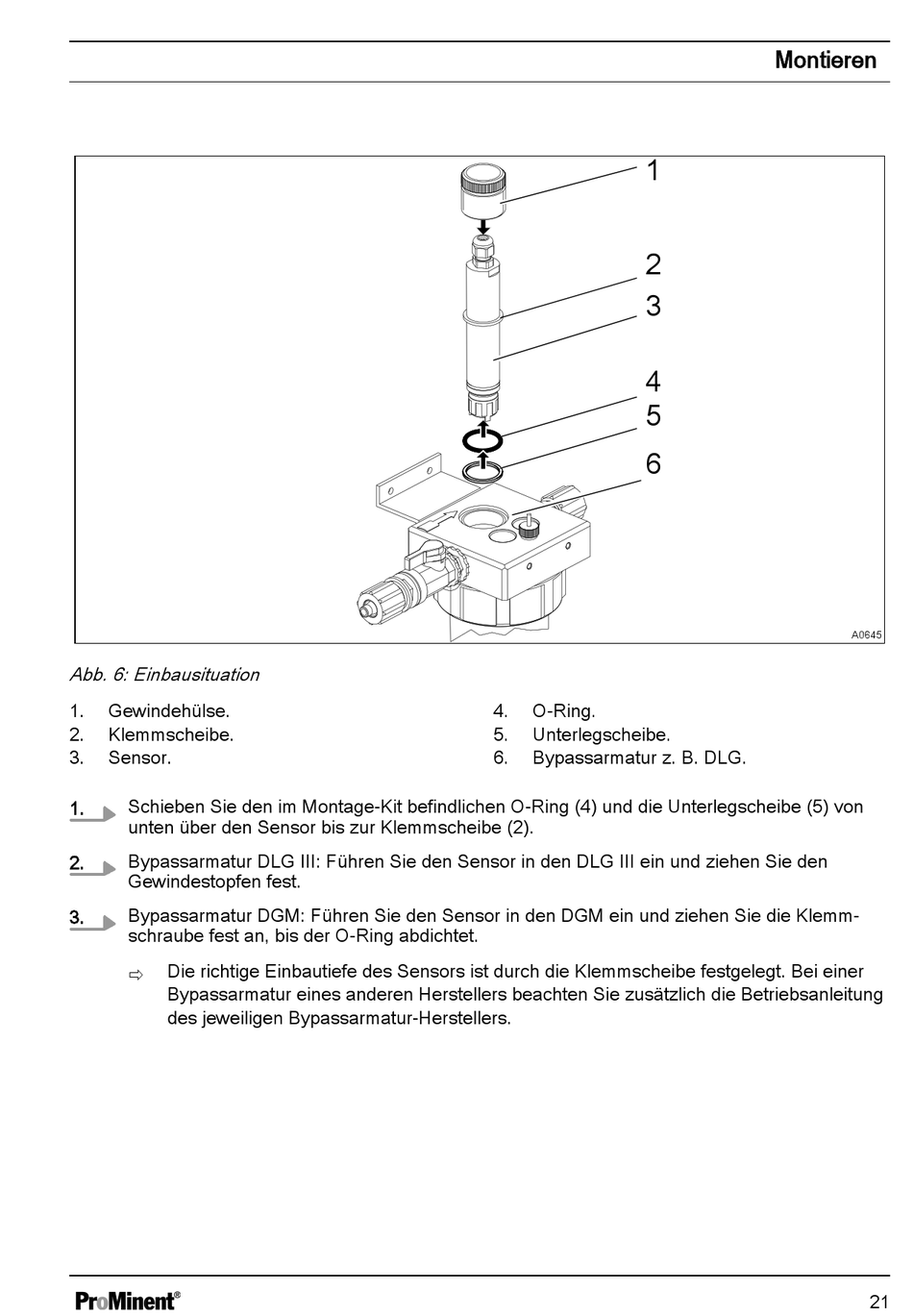 Montieren

1
2
3
4
5
6

A0645

Abb. 6: Einbausituation

1. Gewindehülse.
2. Klemmscheibe.
3. Sensor.
4. O-Ring.
5. Unterlegscheibe.
6. Bypassarmatur z. B. DLG.

1. Schieben Sie den im Montage-Kit befindlichen O-Ring (4) und die Unterlegscheibe (5) von unten über den Sensor bis zur Klemmscheibe (2).

2. Bypassarmatur DLG III: Führen Sie den Sensor in den DLG III ein und ziehen Sie den Gewindestopfen fest.

3. Bypassarmatur DGM: Führen Sie den Sensor in den DGM ein und ziehen Sie die Klemmschraube fest an, bis der O-Ring abdichtet.

⇨ Die richtige Einbautiefe des Sensors ist durch die Klemmscheibe festgelegt. Bei einer Bypassarmatur eines anderen Herstellers beachten Sie zusätzlich die Betriebsanleitung des jeweiligen Bypassarmatur-Herstellers.

ProMinent®

21